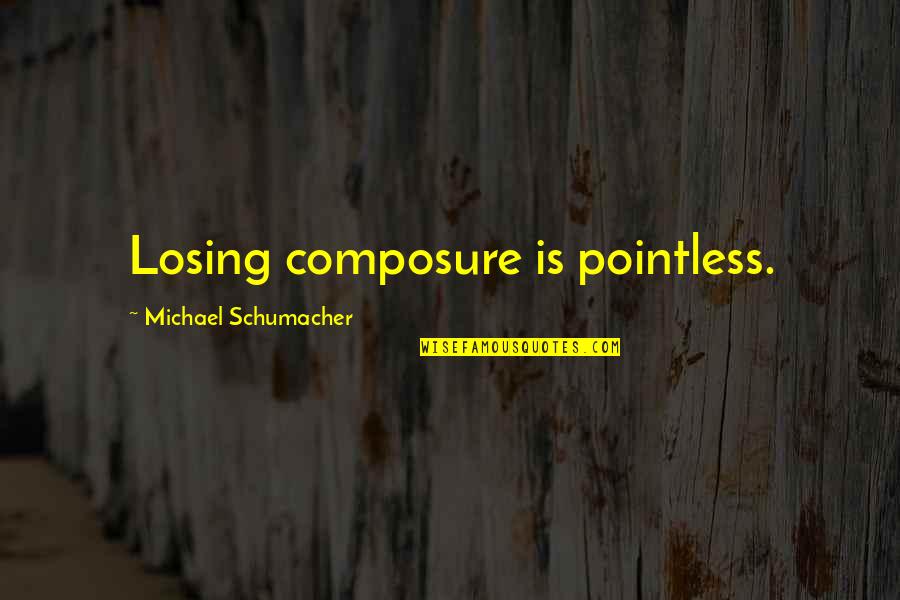 Losing composure is pointless.

~ Michael Schumacher

WISEFAMOUSQUOTES.COM